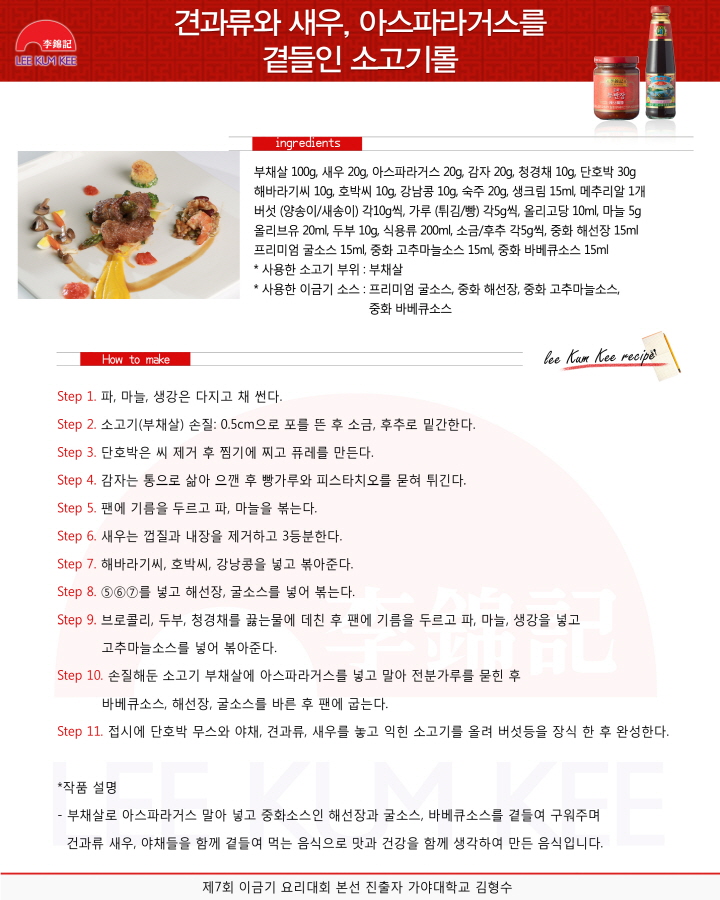 李錦記
LEE KUM KEE

견과류와 새우, 아스파라거스를 곁들인 소고기롤

ingredients

부채살 100g, 새우 20g, 아스파라거스 20g, 감자 20g, 청경채 10g, 단호박 30g 해바라기씨 10g, 호박씨 10g, 강남콩 10g, 숙주 20g, 생크림 15ml, 메추리알 1개 버섯 (양송이/새송이) 각10g씩, 가루 (튀김/빵) 각5g씩, 올리고당 10ml, 마늘 5g 올리브유 20ml, 두부 10g, 식용류 200ml, 소금/후추 각5g씩, 중화 해선장 15ml 프리미엄 굴소스 15ml, 중화 고추마늘소스 15ml, 중화 바베큐소스 15ml
* 사용한 소고기 부위 : 부채살
* 사용한 이금기 소스 : 프리미엄 굴소스, 중화 해선장, 중화 고추마늘소스, 중화 바베큐소스

How to make

lee Kum Kee recipe

Step 1. 파, 마늘, 생강은 다지고 채 썬다.

Step 2. 소고기(부채살) 손질: 0.5cm으로 포를 뜬 후 소금, 후추로 밑간한다.

Step 3. 단호박은 씨 제거 후 찜기에 찌고 퓨레를 만든다.

Step 4. 감자는 통으로 삶아 으깬 후 빵가루와 피스타치오를 묻혀 튀긴다.

Step 5. 팬에 기름을 두르고 파, 마늘을 볶는다.

Step 6. 새우는 껍질과 내장을 제거하고 3등분한다.

Step 7. 해바라기씨, 호박씨, 강낭콩을 넣고 볶아준다.

Step 8. ⑤⑥⑦를 넣고 해선장, 굴소스를 넣어 볶는다.

Step 9. 브로콜리, 두부, 청경채를 끓는물에 데친 후 팬에 기름을 두르고 파, 마늘, 생강을 넣고 고추마늘소스를 넣어 볶아준다.

Step 10. 손질해둔 소고기 부채살에 아스파라거스를 넣고 말아 전분가루를 묻힌 후 바베큐소스, 해선장, 굴소스를 바른 후 팬에 굽는다.

Step 11. 접시에 단호박 무스와 야채, 견과류, 새우를 놓고 익힌 소고기를 올려 버섯등을 장식 한 후 완성한다.

*작품 설명
- 부채살로 아스파라거스 말아 넣고 중화소스인 해선장과 굴소스, 바베큐소스를 곁들여 구워주며 견과류 새우, 야채들을 함께 곁들여 먹는 음식으로 맛과 건강을 함께 생각하여 만든 음식입니다.

제7회 이금기 요리대회 본선 진출자 가야대학교 김형수